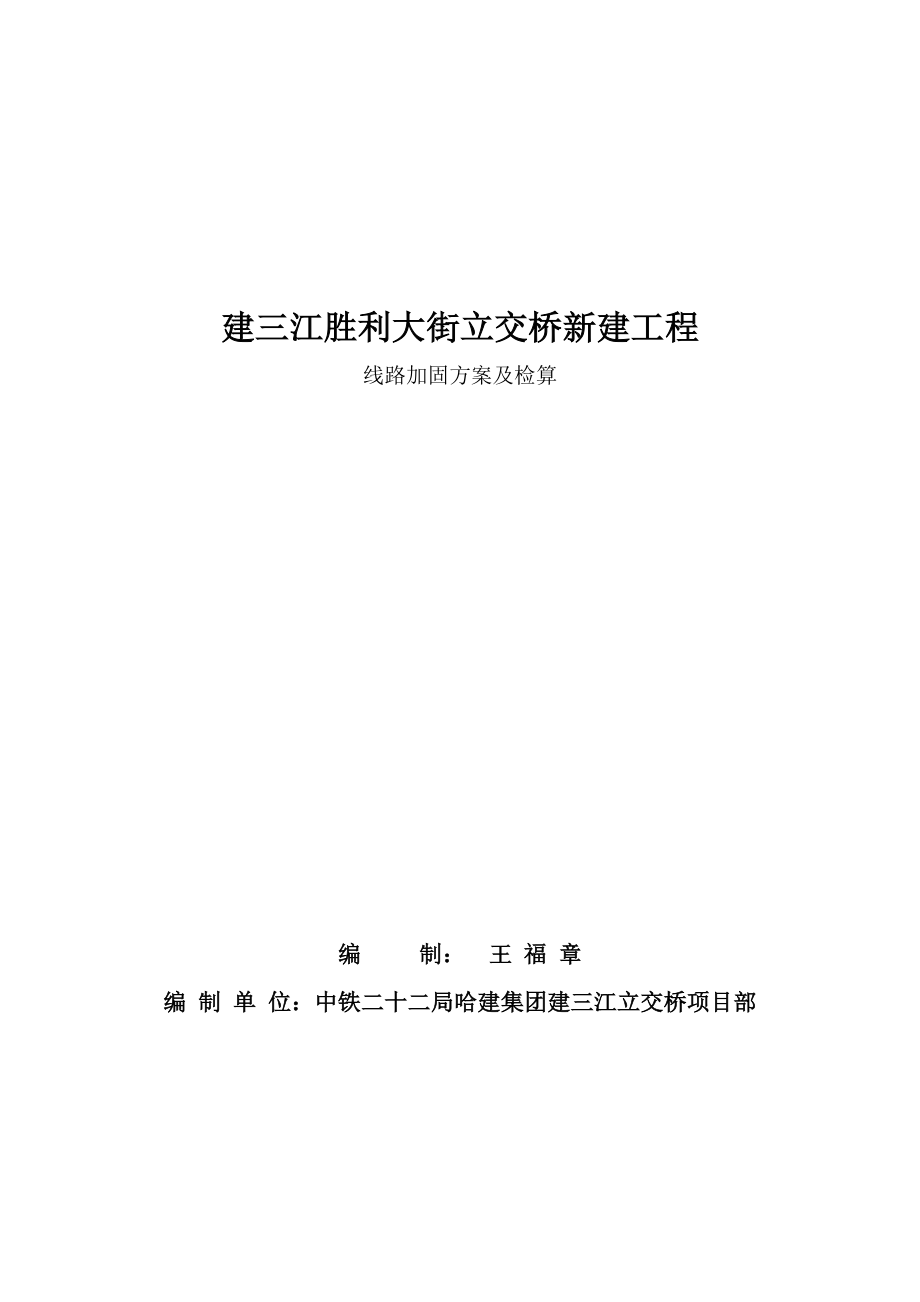 建三江胜利大街立交桥新建工程

线路加固方案及检算

编　　制：　王 福 章

编 制 单 位：中铁二十二局哈建集团建三江立交桥项目部